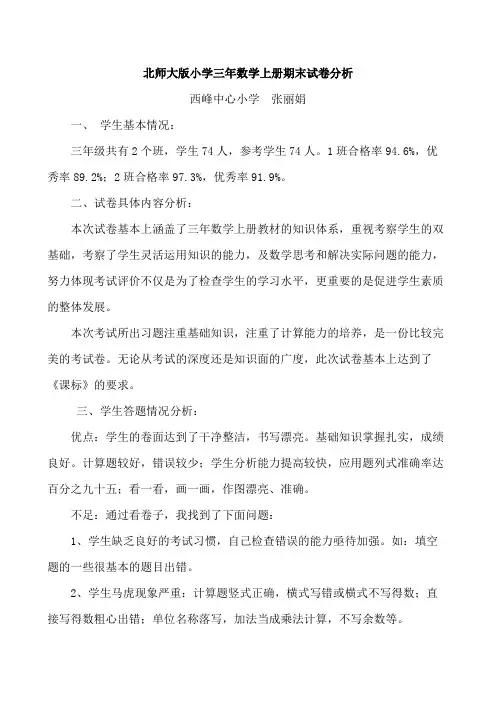 北师大版小学三年数学上册期末试卷分析

西峰中心小学　张丽娟

一、　学生基本情况：

三年级共有 2 个班，学生 74 人，参考学生 74 人。1 班合格率 94.6%，优秀率 89.2%；2 班合格率 97.3%，优秀率 91.9%。

二、试卷具体内容分析：

本次试卷基本上涵盖了三年数学上册教材的知识体系，重视考察学生的双基础，考察了学生灵活运用知识的能力，及数学思考和解决实际问题的能力，努力体现考试评价不仅是为了检查学生的学习水平，更重要的是促进学生素质的整体发展。

本次考试所出习题注重基础知识，注重了计算能力的培养，是一份比较完美的考试卷。无论从考试的深度还是知识面的广度，此次试卷基本上达到了《课标》的要求。

三、学生答题情况分析：

优点：学生的卷面达到了干净整洁，书写漂亮。基础知识掌握扎实，成绩良好。计算题较好，错误较少；学生分析能力提高较快，应用题列式准确率达百分之九十五；看一看，画一画，作图漂亮、准确。

不足：通过看卷子，我找到了下面问题：

1、学生缺乏良好的考试习惯，自己检查错误的能力亟待加强。如：填空题的一些很基本的题目出错。

2、学生马虎现象严重：计算题竖式正确，横式写错或横式不写得数；直接写得数粗心出错；单位名称落写，加法当成乘法计算，不写余数等。